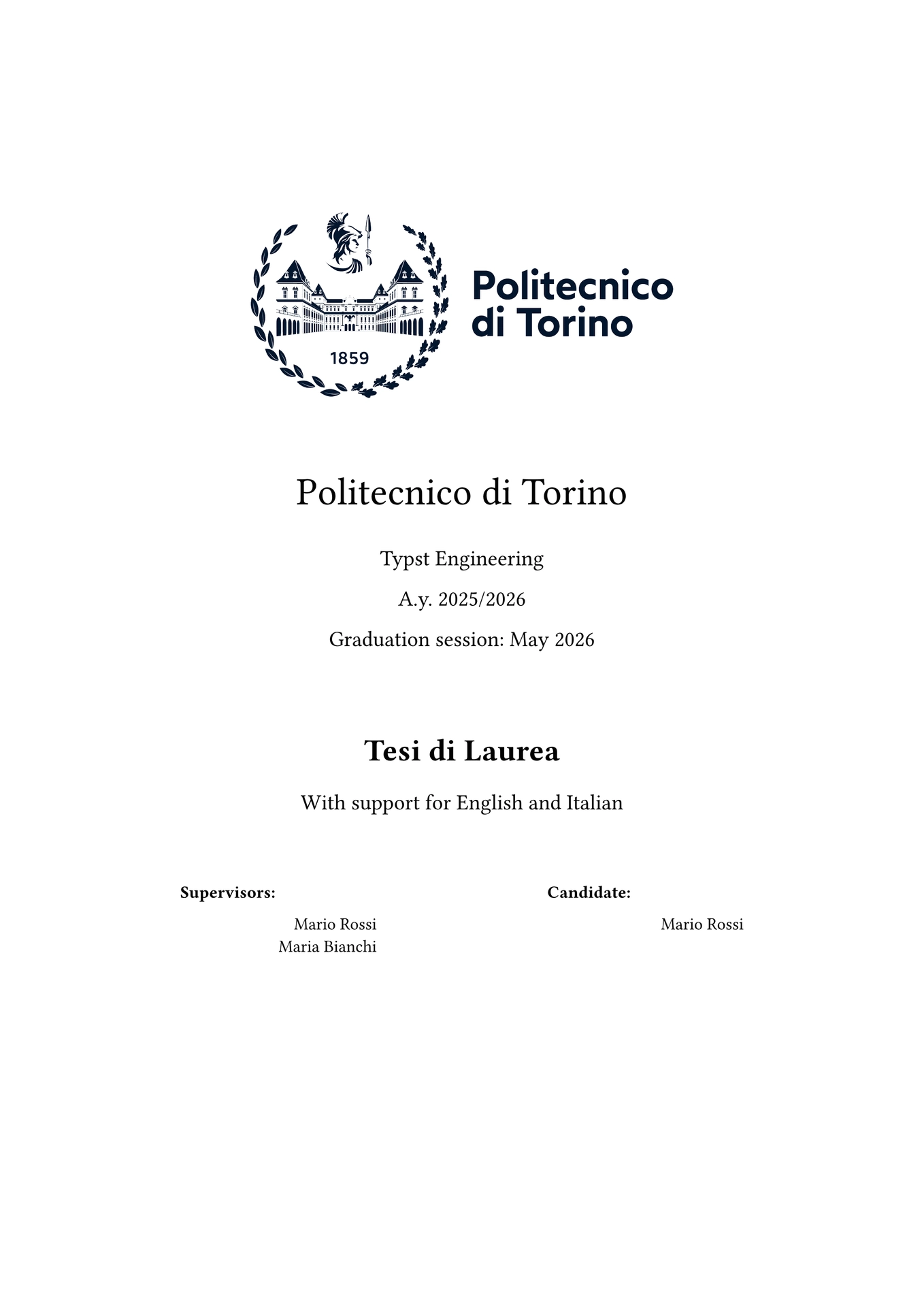 1859

Politecnico di Torino

Politecnico di Torino

Typst Engineering

A.y. 2025/2026

Graduation session: May 2026

Tesi di Laurea

With support for English and Italian

Supervisors:

Mario Rossi
Maria Bianchi

Candidate:

Mario Rossi